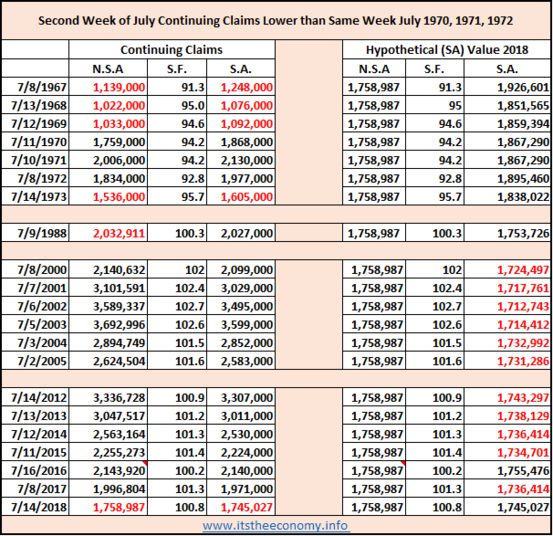 Second Week of July Continuing Claims Lower than Same Week July 1970, 1971, 1972

| | Continuing Claims | | | | Hypothetical (SA) Value 2018 | | |
|---|---|---|---|---|---|---|---|
| | N.S.A | S.F. | S.A. | | N.S.A | S.F. | S.A. |
| 7/8/1967 | 1,139,000 | 91.3 | 1,248,000 | | 1,758,987 | 91.3 | 1,926,601 |
| 7/13/1968 | 1,022,000 | 95.0 | 1,076,000 | | 1,758,987 | 95 | 1,851,565 |
| 7/12/1969 | 1,033,000 | 94.6 | 1,092,000 | | 1,758,987 | 94.6 | 1,859,394 |
| 7/11/1970 | 1,759,000 | 94.2 | 1,868,000 | | 1,758,987 | 94.2 | 1,867,290 |
| 7/10/1971 | 2,006,000 | 94.2 | 2,130,000 | | 1,758,987 | 94.2 | 1,867,290 |
| 7/8/1972 | 1,834,000 | 92.8 | 1,977,000 | | 1,758,987 | 92.8 | 1,895,460 |
| 7/14/1973 | 1,536,000 | 95.7 | 1,605,000 | | 1,758,987 | 95.7 | 1,838,022 |
| | | | | | | | |
| 7/9/1988 | 2,032,911 | 100.3 | 2,027,000 | | 1,758,987 | 100.3 | 1,753,726 |
| | | | | | | | |
| 7/8/2000 | 2,140,632 | 102 | 2,099,000 | | 1,758,987 | 102 | 1,724,497 |
| 7/7/2001 | 3,101,591 | 102.4 | 3,029,000 | | 1,758,987 | 102.4 | 1,717,761 |
| 7/6/2002 | 3,589,337 | 102.7 | 3,495,000 | | 1,758,987 | 102.7 | 1,712,743 |
| 7/5/2003 | 3,692,996 | 102.6 | 3,599,000 | | 1,758,987 | 102.6 | 1,714,412 |
| 7/3/2004 | 2,894,749 | 101.5 | 2,852,000 | | 1,758,987 | 101.5 | 1,732,992 |
| 7/2/2005 | 2,624,504 | 101.6 | 2,583,000 | | 1,758,987 | 101.6 | 1,731,286 |
| | | | | | | | |
| 7/14/2012 | 3,336,728 | 100.9 | 3,307,000 | | 1,758,987 | 100.9 | 1,743,297 |
| 7/13/2013 | 3,047,517 | 101.2 | 3,011,000 | | 1,758,987 | 101.2 | 1,738,129 |
| 7/12/2014 | 2,563,164 | 101.3 | 2,530,000 | | 1,758,987 | 101.3 | 1,736,414 |
| 7/11/2015 | 2,255,273 | 101.4 | 2,224,000 | | 1,758,987 | 101.4 | 1,734,701 |
| 7/16/2016 | 2,143,920 | 100.2 | 2,140,000 | | 1,758,987 | 100.2 | 1,755,476 |
| 7/8/2017 | 1,996,804 | 101.3 | 1,971,000 | | 1,758,987 | 101.3 | 1,736,414 |
| 7/14/2018 | 1,758,987 | 100.8 | 1,745,027 | | 1,758,987 | 100.8 | 1,745,027 |

www.itstheeconomy.info